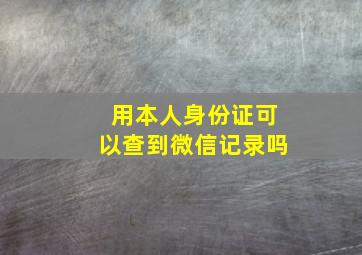 用本人身份证可以查到微信记录吗